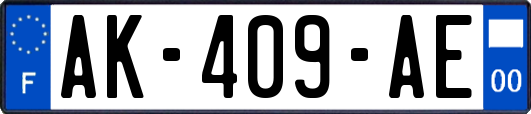 F
AK-409-AE
00